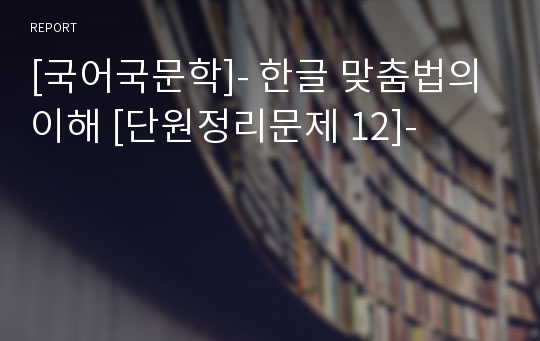 REPORT

[국어국문학]- 한글 맞춤법의 이해 [단원정리문제 12]-